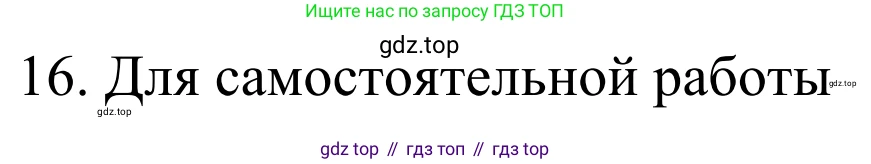 Ищите нас по запросу ГДЗ ТОП

gdz.top

16. Для самостоятельной работы

gdz.top

gdz.top

gdz top // гдз топ // гдз top